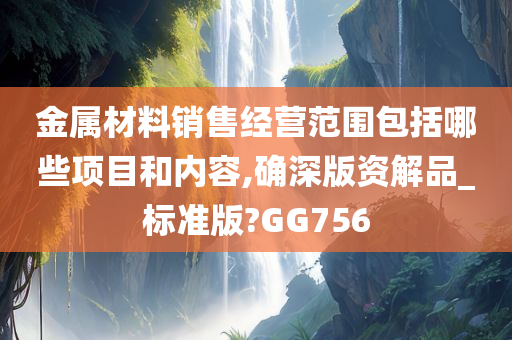 金属材料销售经营范围包括哪些项目和内容,确深版资解品_标准版?GG756